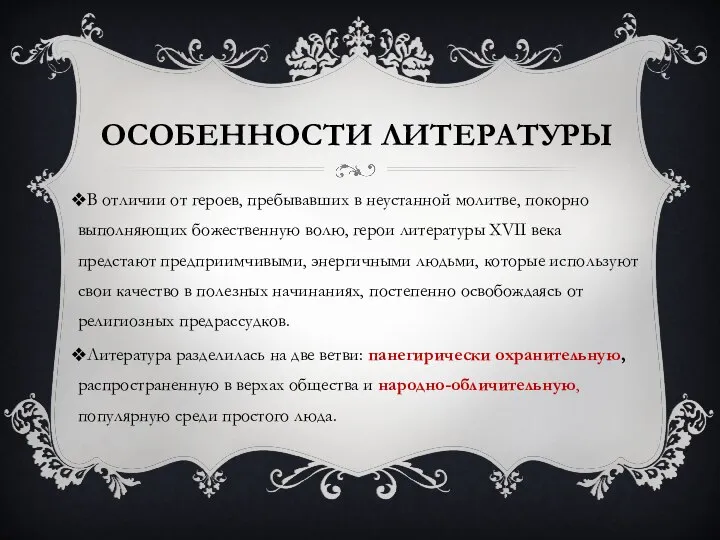 ОСОБЕННОСТИ ЛИТЕРАТУРЫ

❖В отличии от героев, пребывавших в неустанной молитве, покорно выполняющих божественную волю, герои литературы XVII века предстают предприимчивыми, энергичными людьми, которые используют свои качество в полезных начинаниях, постепенно освобождаясь от религиозных предрассудков.

❖Литература разделилась на две ветви: панегирически охранительную, распространенную в верхах общества и народно-обличительную, популярную среди простого люда.